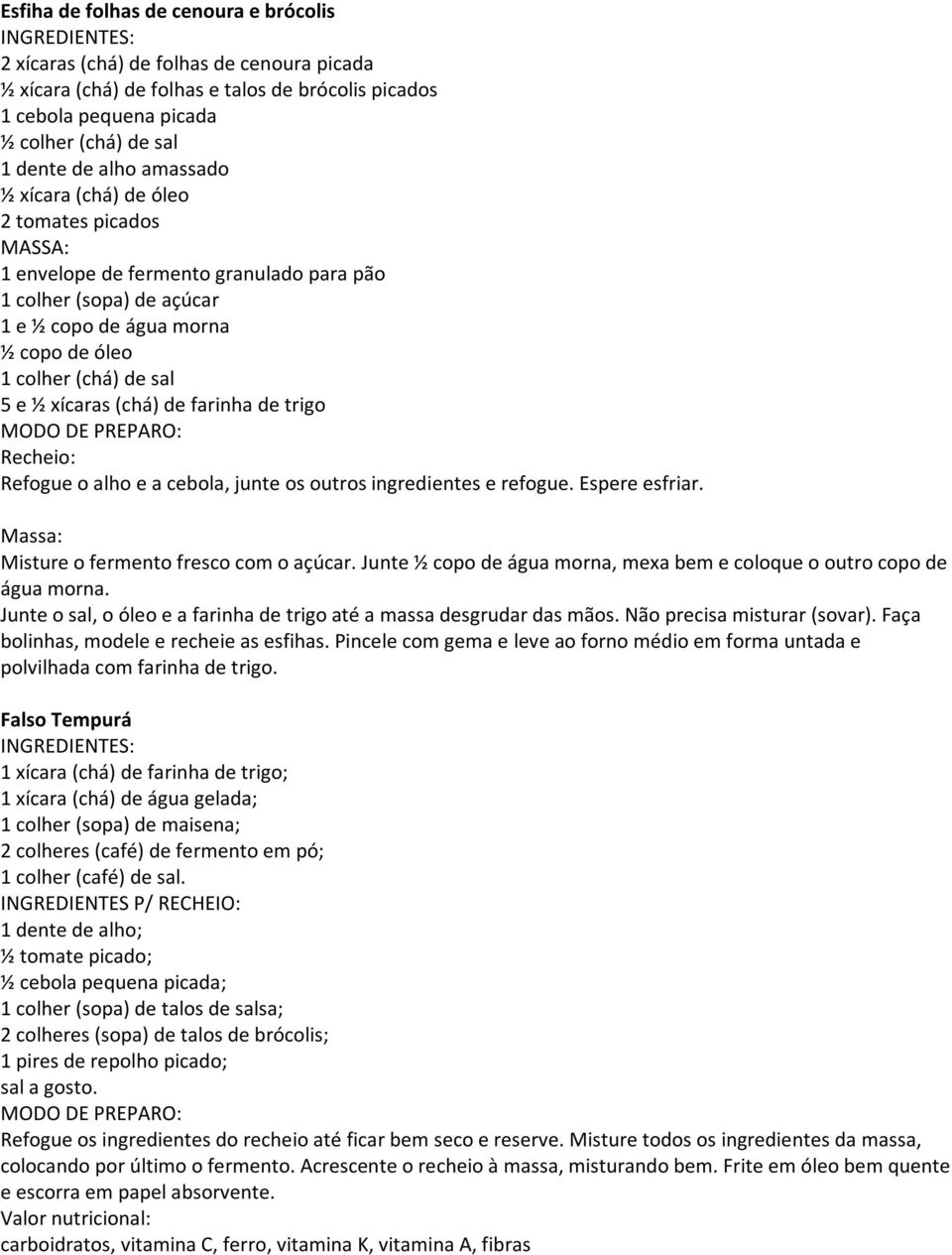 Esfiha de folhas de cenoura e brócolis
INGREDIENTES:
2 xícaras (chá) de folhas de cenoura picada
½ xícara (chá) de folhas e talos de brócolis picados
1 cebola pequena picada
½ colher (chá) de sal
1 dente de alho amassado
½ xícara (chá) de óleo
2 tomates picados
MASSA:
1 envelope de fermento granulado para pão
1 colher (sopa) de açúcar
1 e ½ copo de água morna
½ copo de óleo
1 colher (chá) de sal
5 e ½ xícaras (chá) de farinha de trigo
MODO DE PREPARO:
Recheio:
Refogue o alho e a cebola, junte os outros ingredientes e refogue. Espere esfriar.

Massa:
Misture o fermento fresco com o açúcar. Junte ½ copo de água morna, mexa bem e coloque o outro copo de água morna.
Junte o sal, o óleo e a farinha de trigo até a massa desgrudar das mãos. Não precisa misturar (sovar). Faça bolinhas, modele e recheie as esfihas. Pincele com gema e leve ao forno médio em forma untada e polvilhada com farinha de trigo.

Falso Tempurá
INGREDIENTES:
1 xícara (chá) de farinha de trigo;
1 xícara (chá) de água gelada;
1 colher (sopa) de maisena;
2 colheres (café) de fermento em pó;
1 colher (café) de sal.
INGREDIENTES P/ RECHEIO:
1 dente de alho;
½ tomate picado;
½ cebola pequena picada;
1 colher (sopa) de talos de salsa;
2 colheres (sopa) de talos de brócolis;
1 pires de repolho picado;
sal a gosto.
MODO DE PREPARO:
Refogue os ingredientes do recheio até ficar bem seco e reserve. Misture todos os ingredientes da massa, colocando por último o fermento. Acrescente o recheio à massa, misturando bem. Frite em óleo bem quente e escorra em papel absorvente.
Valor nutricional:
carboidratos, vitamina C, ferro, vitamina K, vitamina A, fibras